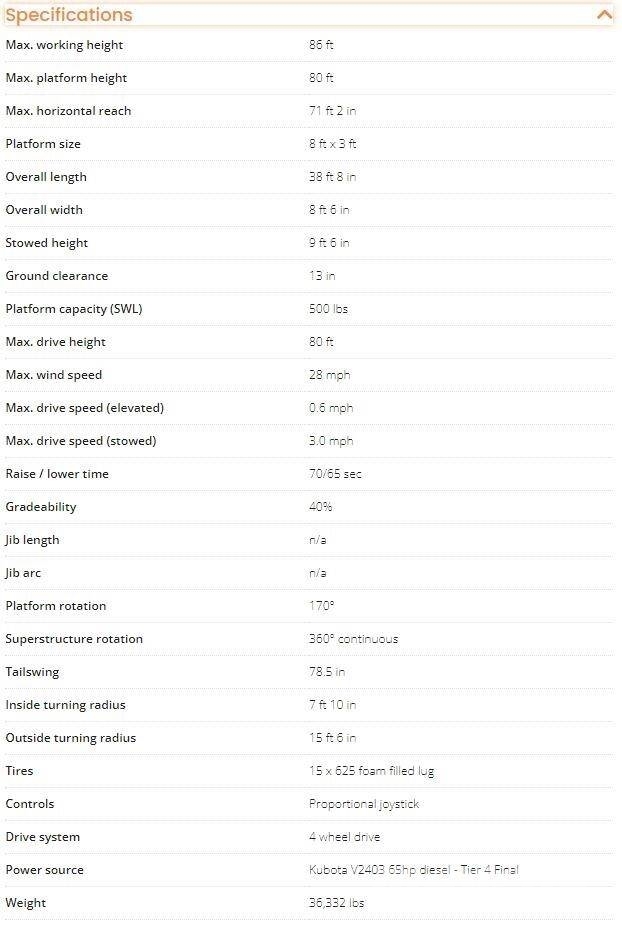 Specifications

| | |
|---|---|
| Max. working height | 86 ft |
| Max. platform height | 80 ft |
| Max. horizontal reach | 71 ft 2 in |
| Platform size | 8 ft x 3 ft |
| Overall length | 38 ft 8 in |
| Overall width | 8 ft 6 in |
| Stowed height | 9 ft 6 in |
| Ground clearance | 13 in |
| Platform capacity (SWL) | 500 lbs |
| Max. drive height | 80 ft |
| Max. wind speed | 28 mph |
| Max. drive speed (elevated) | 0.6 mph |
| Max. drive speed (stowed) | 3.0 mph |
| Raise / lower time | 70/65 sec |
| Gradeability | 40% |
| Jib length | n/a |
| Jib arc | n/a |
| Platform rotation | 170° |
| Superstructure rotation | 360° continuous |
| Tailswing | 78.5 in |
| Inside turning radius | 7 ft 10 in |
| Outside turning radius | 15 ft 6 in |
| Tires | 15 x 625 foam filled lug |
| Controls | Proportional joystick |
| Drive system | 4 wheel drive |
| Power source | Kubota V2403 65hp diesel - Tier 4 Final |
| Weight | 36,332 lbs |